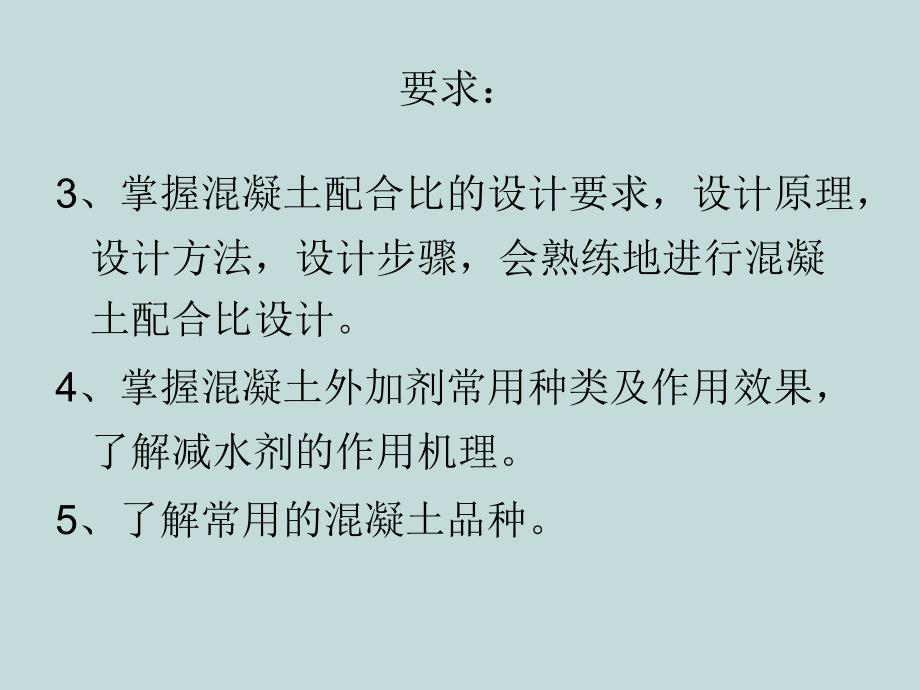 要求：

3、掌握混凝土配合比的设计要求，设计原理，设计方法，设计步骤，会熟练地进行混凝土配合比设计。

4、掌握混凝土外加剂常用种类及作用效果，了解减水剂的作用机理。

5、了解常用的混凝土品种。